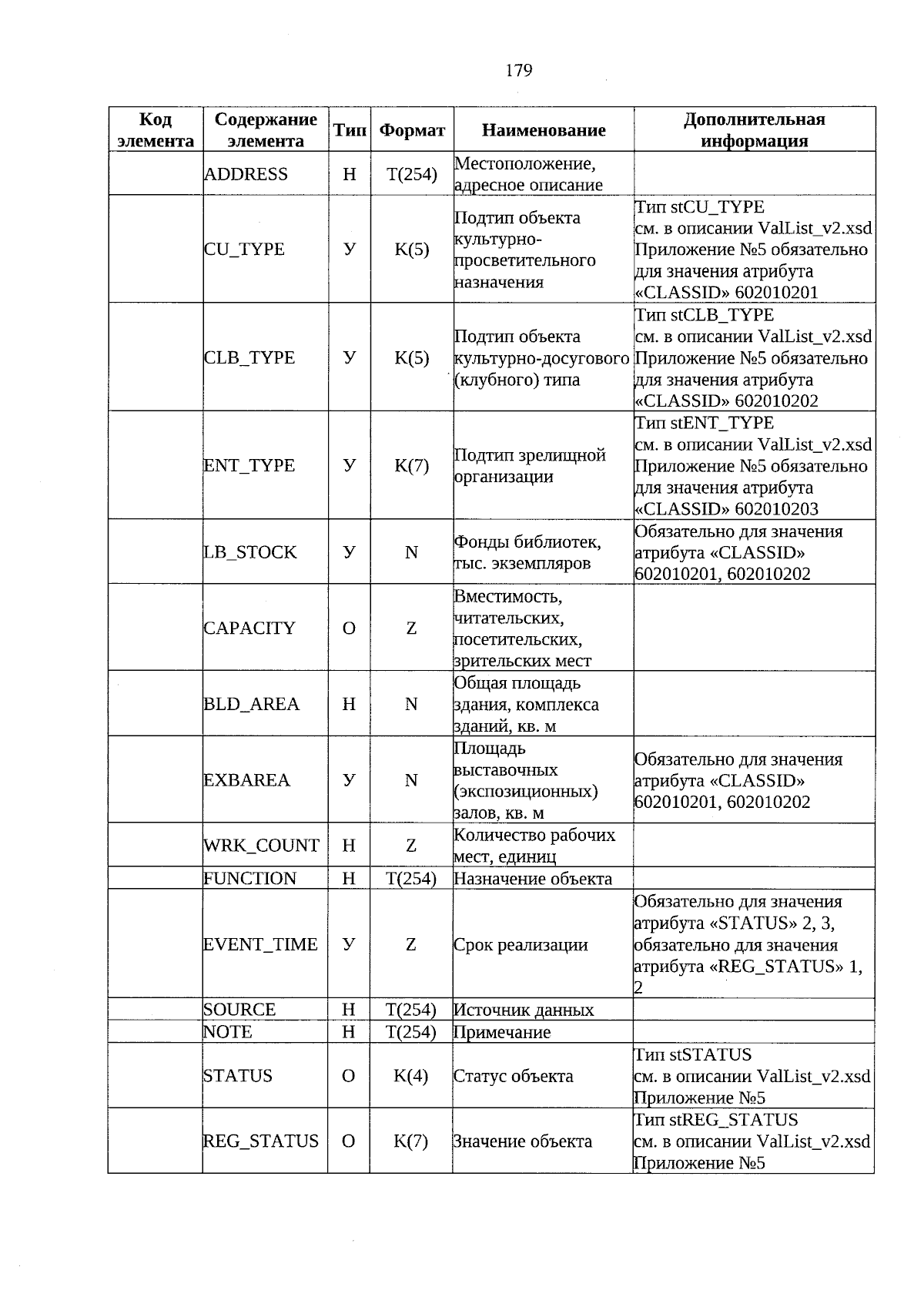 179

| Код элемента | Содержание элемента | Тип | Формат | Наименование | Дополнительная информация |
|---|---|---|---|---|---|
| | ADDRESS | Н | T(254) | Местоположение, адресное описание | |
| | CU_TYPE | У | K(5) | Подтип объекта культурно-просветительного назначения | Тип stCU_TYPE см. в описании ValList_v2.xsd Приложение №5 обязательно для значения атрибута «CLASSID» 602010201 |
| | CLB_TYPE | У | K(5) | Подтип объекта культурно-досугового (клубного) типа | Тип stCLB_TYPE см. в описании ValList_v2.xsd Приложение №5 обязательно для значения атрибута «CLASSID» 602010202 |
| | ENT_TYPE | У | K(7) | Подтип зрелищной организации | Тип stENT_TYPE см. в описании ValList_v2.xsd Приложение №5 обязательно для значения атрибута «CLASSID» 602010203 |
| | LB_STOCK | У | N | Фонды библиотек, тыс. экземпляров | Обязательно для значения атрибута «CLASSID» 602010201, 602010202 |
| | CAPACITY | О | Z | Вместимость, читательских, посетительских, зрительских мест | |
| | BLD_AREA | Н | N | Общая площадь здания, комплекса зданий, кв. м | |
| | EXBAREA | У | N | Площадь выставочных (экспозиционных) залов, кв. м | Обязательно для значения атрибута «CLASSID» 602010201, 602010202 |
| | WRK_COUNT | Н | Z | Количество рабочих мест, единиц | |
| | FUNCTION | Н | T(254) | Назначение объекта | |
| | EVENT_TIME | У | Z | Срок реализации | Обязательно для значения атрибута «STATUS» 2, 3, обязательно для значения атрибута «REG_STATUS» 1, 2 |
| | SOURCE | Н | T(254) | Источник данных | |
| | NOTE | Н | T(254) | Примечание | |
| | STATUS | О | K(4) | Статус объекта | Тип stSTATUS см. в описании ValList_v2.xsd Приложение №5 |
| | REG_STATUS | О | K(7) | Значение объекта | Тип stREG_STATUS см. в описании ValList_v2.xsd Приложение №5 |